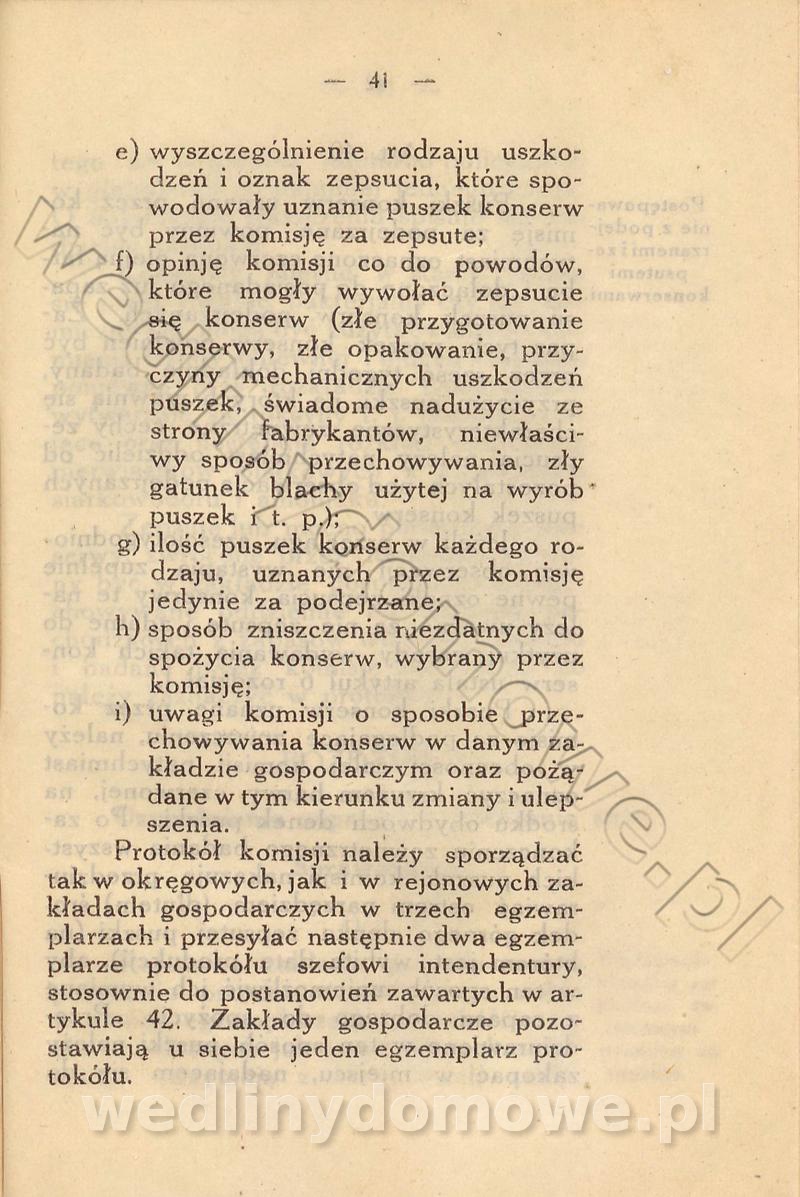 — 41 —

e) wyszczególnienie rodzaju uszkodzeń i oznak zepsucia, które spowodowały uznanie puszek konserw przez komisję za zepsute;

f) opinję komisji co do powodów, które mogły wywołać zepsucie się konserw (złe przygotowanie konserwy, złe opakowanie, przyczyny mechanicznych uszkodzeń puszek, świadome nadużycie ze strony fabrykantów, niewłaściwy sposób przechowywania, zły gatunek blachy użytej na wyrób puszek i t. p.);

g) ilość puszek konserw każdego rodzaju, uznanych przez komisję jedynie za podejrzane;

h) sposób zniszczenia niezdatnych do spożycia konserw, wybrany przez komisję;

i) uwagi komisji o sposobie przechowywania konserw w danym zakładzie gospodarczym oraz pożądane w tym kierunku zmiany i ulepszenia.

Protokół komisji należy sporządzać tak w okręgowych, jak i w rejonowych zakładach gospodarczych w trzech egzemplarzach i przesyłać następnie dwa egzemplarze protokółu szefowi intendentury, stosownie do postanowień zawartych w artykule 42. Zakłady gospodarcze pozostawiają u siebie jeden egzemplarz protokółu.

wedlinydomowe.pl